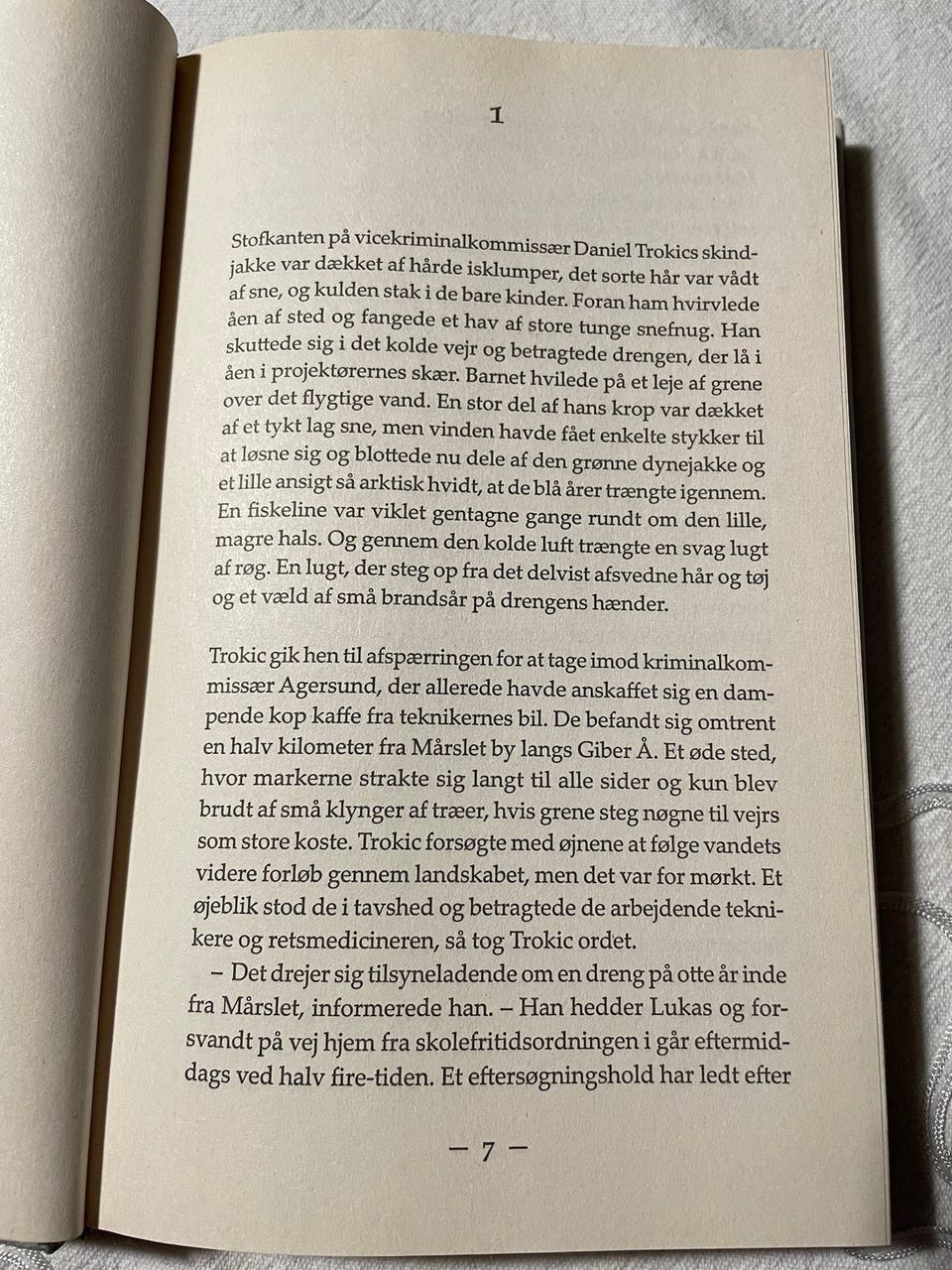 1

Stofkanten på vicekriminalkommissær Daniel Trokics skindjakke var dækket af hårde isklumper, det sorte hår var vådt af sne, og kulden stak i de bare kinder. Foran ham hvirvlede åen af sted og fangede et hav af store tunge snefnug. Han skuttede sig i det kolde vejr og betragtede drengen, der lå i åen i projektørernes skær. Barnet hvilede på et leje af grene over det flygtige vand. En stor del af hans krop var dækket af et tykt lag sne, men vinden havde fået enkelte stykker til at løsne sig og blottede nu dele af den grønne dynejakke og et lille ansigt så arktisk hvidt, at de blå årer trængte igennem. En fiskeline var viklet gentagne gange rundt om den lille, magre hals. Og gennem den kolde luft trængte en svag lugt af røg. En lugt, der steg op fra det delvist afsvedne hår og tøj og et væld af små brandsår på drengens hænder.

Trokic gik hen til afspærringen for at tage imod kriminalkommissær Agersund, der allerede havde anskaffet sig en dampende kop kaffe fra teknikernes bil. De befandt sig omtrent en halv kilometer fra Mårslet by langs Giber Å. Et øde sted, hvor markerne strakte sig langt til alle sider og kun blev brudt af små klynger af træer, hvis grene steg nøgne til vejrs som store koste. Trokic forsøgte med øjnene at følge vandets videre forløb gennem landskabet, men det var for mørkt. Et øjeblik stod de i tavshed og betragtede de arbejdende teknikere og retsmedicineren, så tog Trokic ordet.

– Det drejer sig tilsyneladende om en dreng på otte år inde fra Mårslet, informerede han. – Han hedder Lukas og forsvandt på vej hjem fra skolefritidsordningen i går eftermiddags ved halv fire-tiden. Et eftersøgningshold har ledt efter

— 7 —